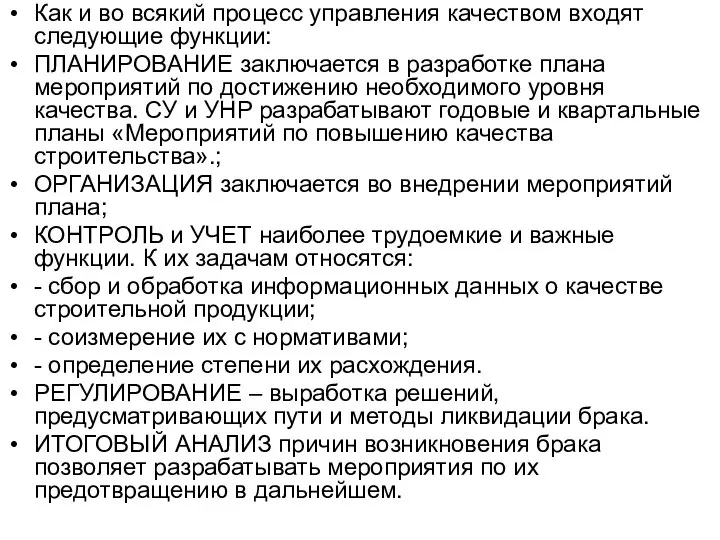 • Как и во всякий процесс управления качеством входят следующие функции:
• ПЛАНИРОВАНИЕ заключается в разработке плана мероприятий по достижению необходимого уровня качества. СУ и УНР разрабатывают годовые и квартальные планы «Мероприятий по повышению качества строительства».;
• ОРГАНИЗАЦИЯ заключается во внедрении мероприятий плана;
• КОНТРОЛЬ и УЧЕТ наиболее трудоемкие и важные функции. К их задачам относятся:
• - сбор и обработка информационных данных о качестве строительной продукции;
• - соизмерение их с нормативами;
• - определение степени их расхождения.
• РЕГУЛИРОВАНИЕ – выработка решений, предусматривающих пути и методы ликвидации брака.
• ИТОГОВЫЙ АНАЛИЗ причин возникновения брака позволяет разрабатывать мероприятия по их предотвращению в дальнейшем.